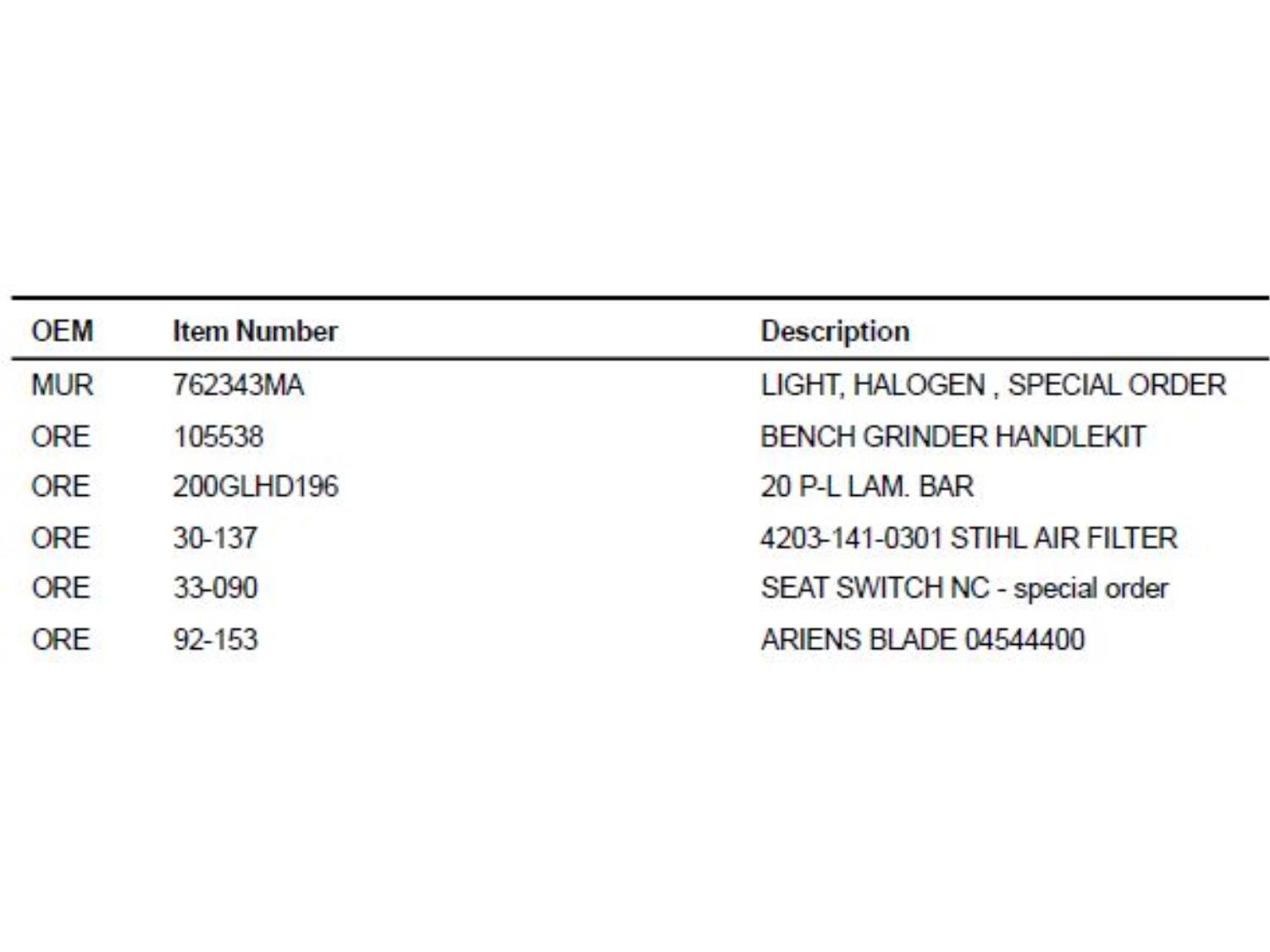 | OEM | Item Number | Description |
|---|---|---|
| MUR | 762343MA | LIGHT, HALOGEN , SPECIAL ORDER |
| ORE | 105538 | BENCH GRINDER HANDLEKIT |
| ORE | 200GLHD196 | 20 P-L LAM. BAR |
| ORE | 30-137 | 4203-141-0301 STIHL AIR FILTER |
| ORE | 33-090 | SEAT SWITCH NC - special order |
| ORE | 92-153 | ARIENS BLADE 04544400 |